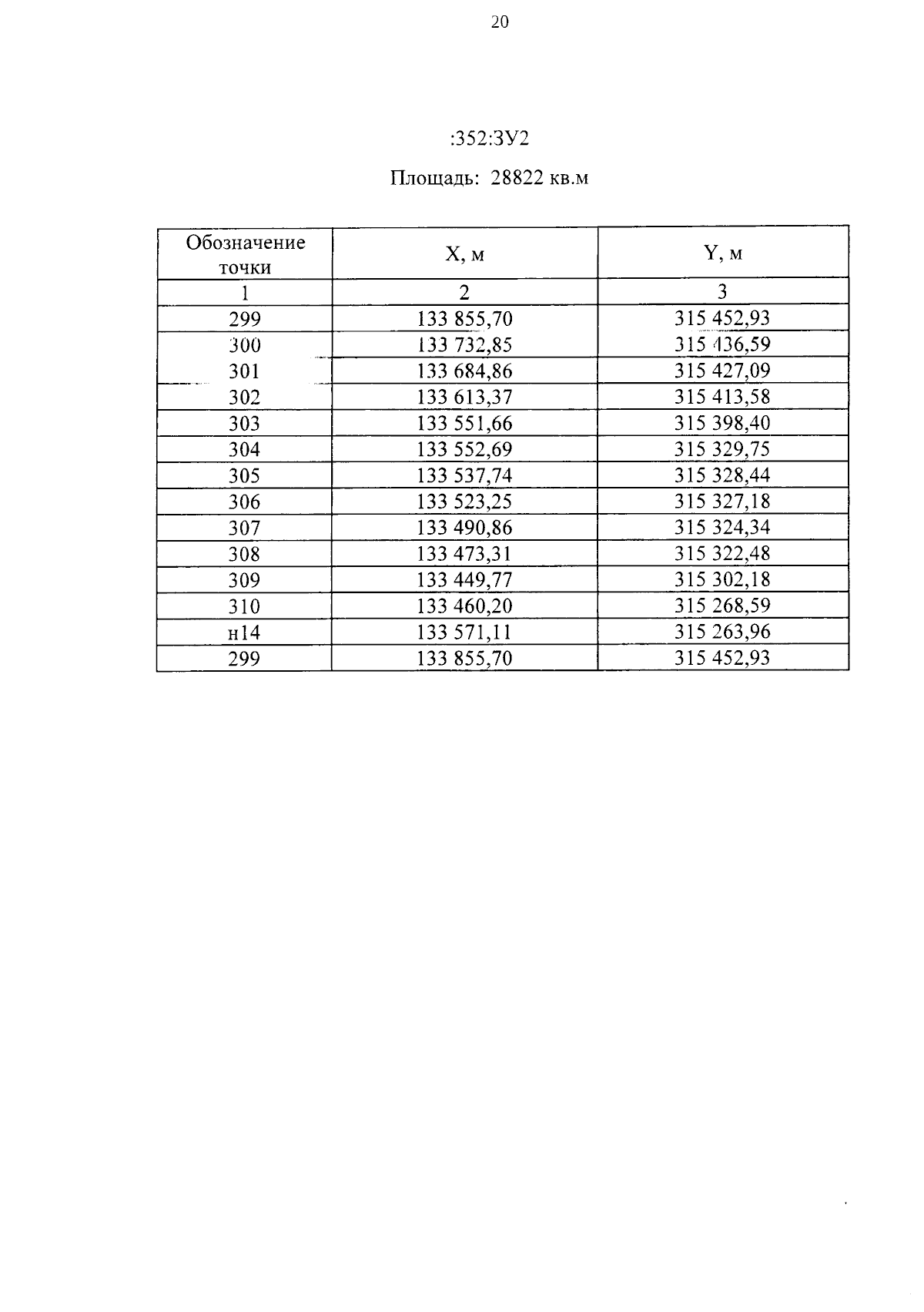 20

:352:ЗУ2

Площадь: 28822 кв.м

| Обозначение точки | X, м | Y, м |
|---|---|---|
| 1 | 2 | 3 |
| 299 | 133 855,70 | 315 452,93 |
| 300 | 133 732,85 | 315 436,59 |
| 301 | 133 684,86 | 315 427,09 |
| 302 | 133 613,37 | 315 413,58 |
| 303 | 133 551,66 | 315 398,40 |
| 304 | 133 552,69 | 315 329,75 |
| 305 | 133 537,74 | 315 328,44 |
| 306 | 133 523,25 | 315 327,18 |
| 307 | 133 490,86 | 315 324,34 |
| 308 | 133 473,31 | 315 322,48 |
| 309 | 133 449,77 | 315 302,18 |
| 310 | 133 460,20 | 315 268,59 |
| н14 | 133 571,11 | 315 263,96 |
| 299 | 133 855,70 | 315 452,93 |